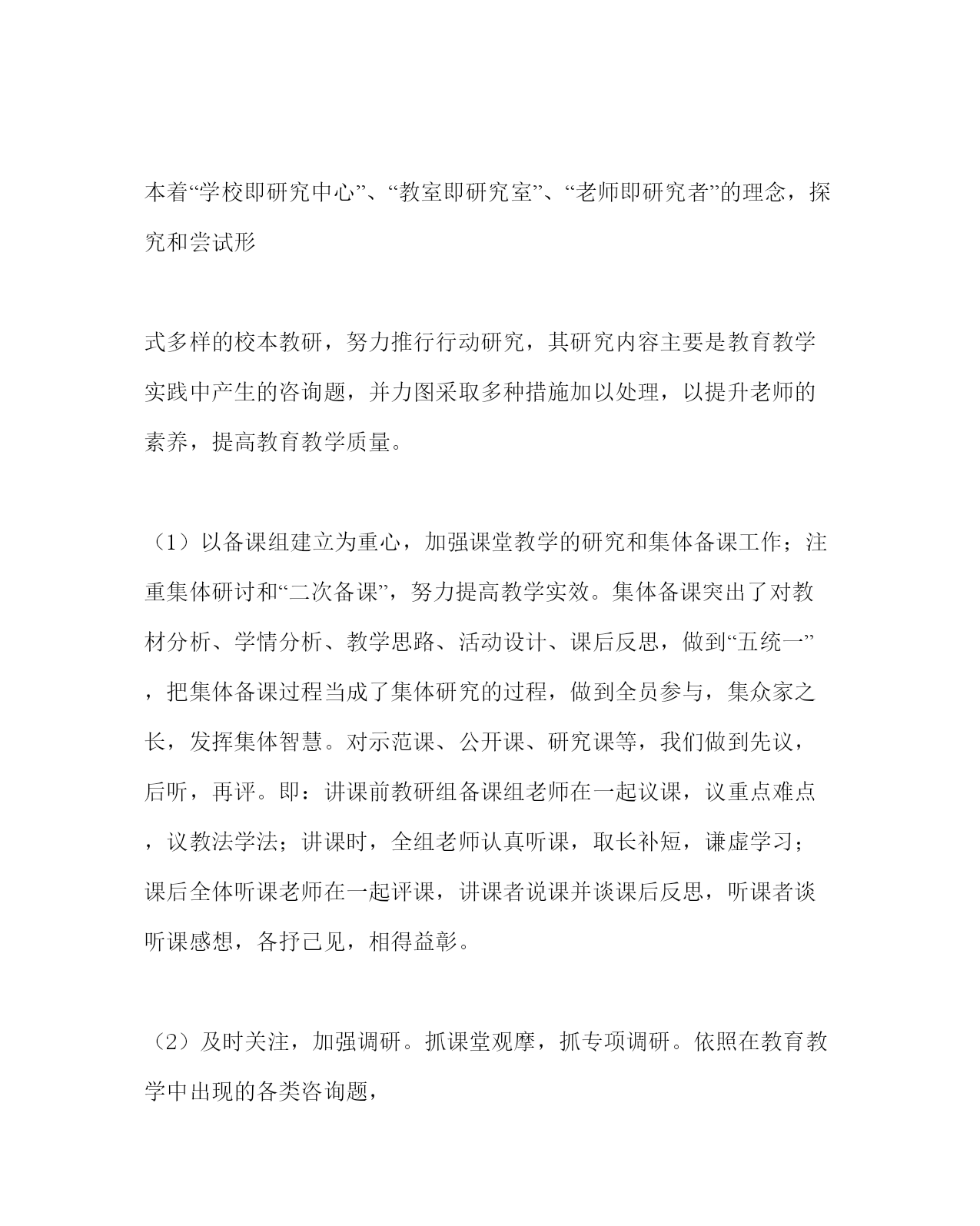 本着“学校即研究中心”、“教室即研究室”、“老师即研究者”的理念，探究和尝试形

式多样的校本教研，努力推行行动研究，其研究内容主要是教育教学实践中产生的咨询题，并力图采取多种措施加以处理，以提升老师的素养，提高教育教学质量。

（1）以备课组建立为重心，加强课堂教学的研究和集体备课工作；注重集体研讨和“二次备课”，努力提高教学实效。集体备课突出了对教材分析、学情分析、教学思路、活动设计、课后反思，做到“五统一”，把集体备课过程当成了集体研究的过程，做到全员参与，集众家之长，发挥集体智慧。对示范课、公开课、研究课等，我们做到先议，后听，再评。即：讲课前教研组备课组老师在一起议课，议重点难点，议教法学法；讲课时，全组老师认真听课，取长补短，谦虚学习；课后全体听课老师在一起评课，讲课者说课并谈课后反思，听课者谈听课感想，各抒己见，相得益彰。

（2）及时关注，加强调研。抓课堂观摩，抓专项调研。依照在教育教学中出现的各类咨询题，